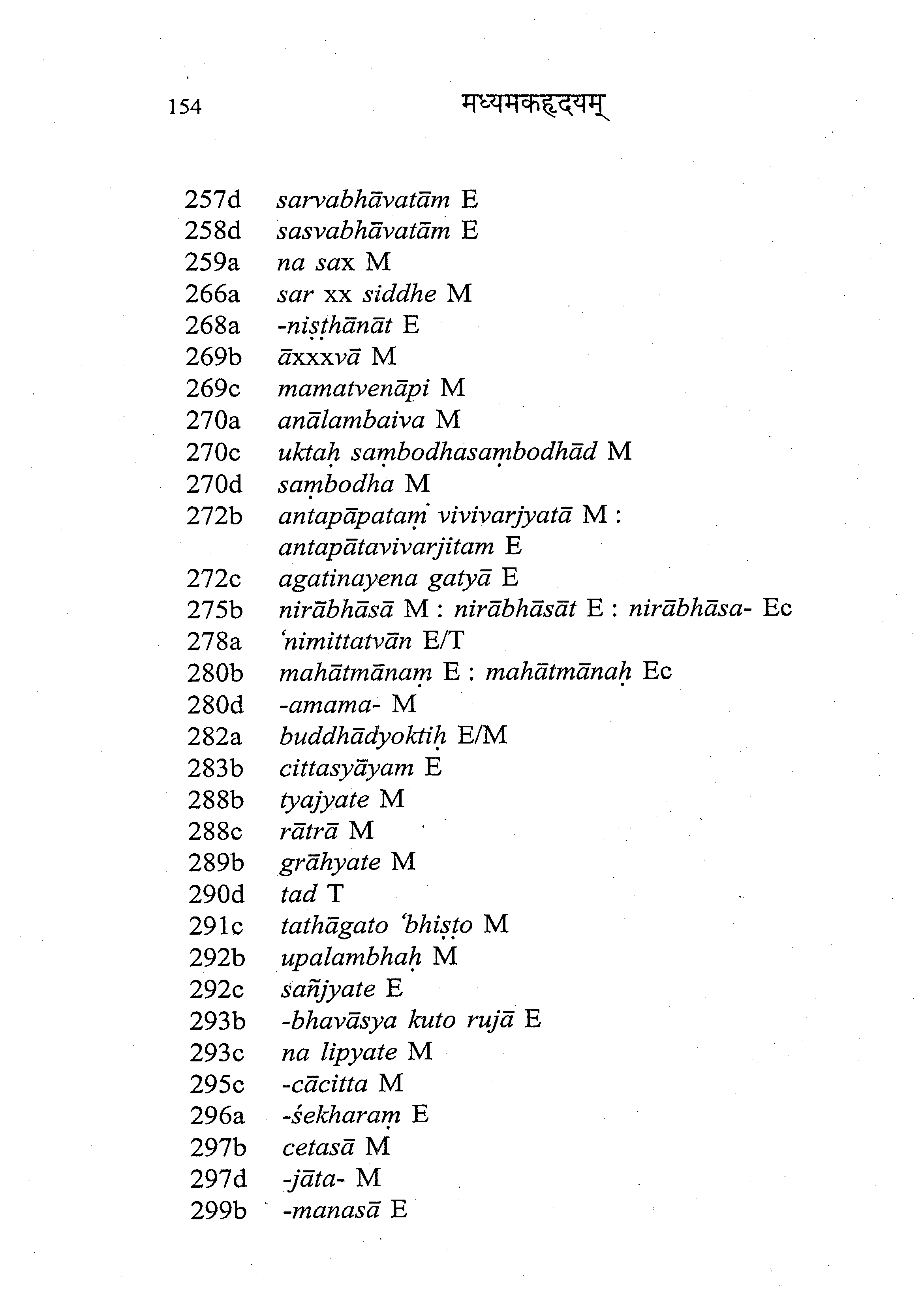 154 मध्यमकहृदयम्

257d sarvabhāvatām E
258d sasvabhāvatām E
259a na sax M
266a sar xx siddhe M
268a -niṣṭhānāt E
269b āxxxvā M
269c mamatvenāpi M
270a anālambaiva M
270c uktaḥ saṃbodhasaṃbodhād M
270d saṃbodha M
272b antapāpataṃ vivivarjyatā M : antapātavivarjitam E
272c agatinayena gatyā E
275b nirābhāsā M : nirābhāsāt E : nirābhāsa- Ec
278a 'nimittatvān E/T
280b mahātmānaṃ E : mahātmānaḥ Ec
280d -amama- M
282a buddhādyoktiḥ E/M
283b cittasyāyam E
288b tyajyate M
288c rātrā M
289b grāhyate M
290d tad T
291c tathāgato 'bhiṣṭo M
292b upalambhaḥ M
292c sañjyate E
293b -bhavāsya kuto rujā E
293c na lipyate M
295c -cācitta M
296a -śekharaṃ E
297b cetasā M
297d -jāta- M
299b -manasā E